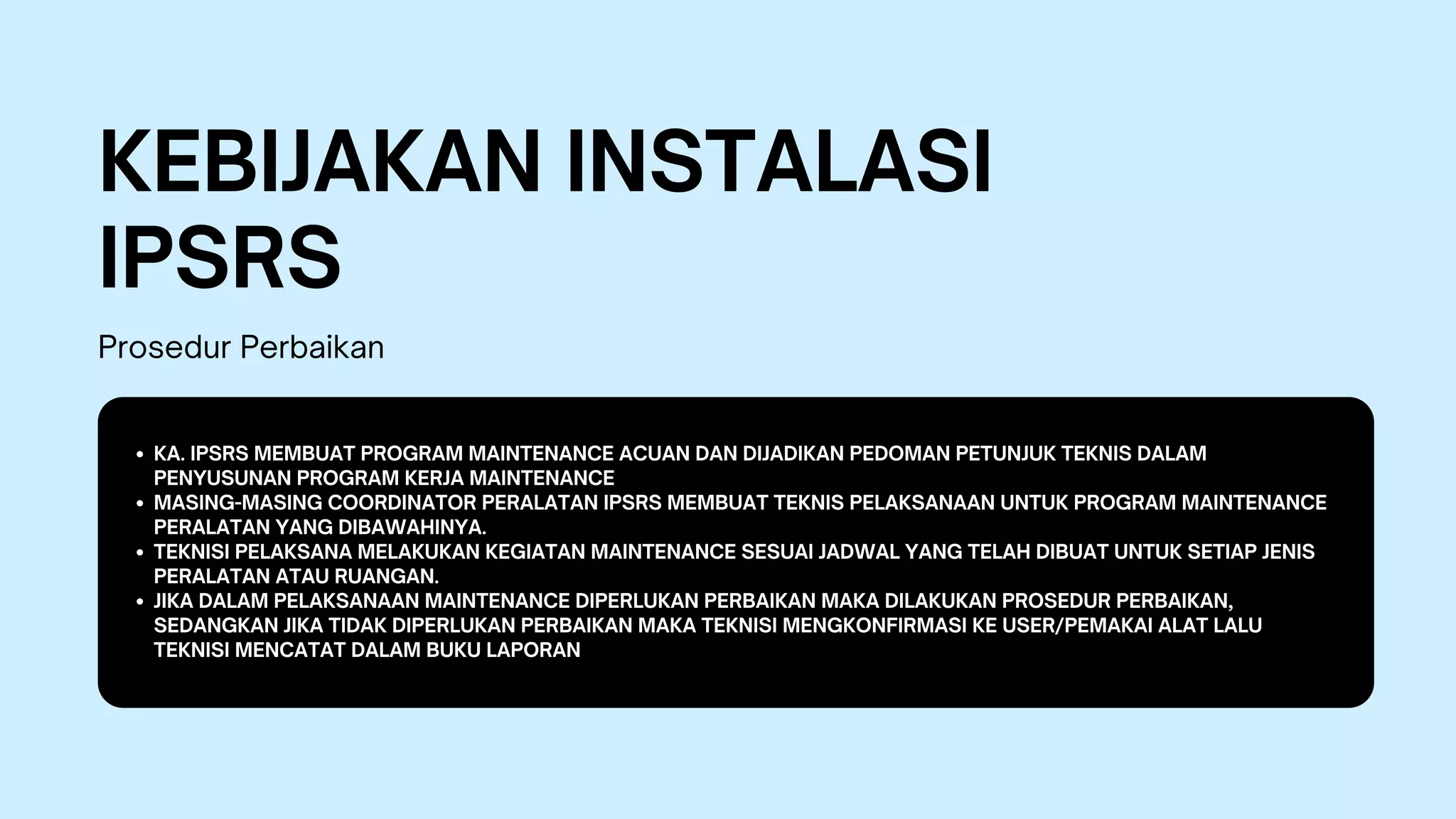 KEBIJAKAN INSTALASI IPSRS

Prosedur Perbaikan

• KA. IPSRS MEMBUAT PROGRAM MAINTENANCE ACUAN DAN DIJADIKAN PEDOMAN PETUNJUK TEKNIS DALAM PENYUSUNAN PROGRAM KERJA MAINTENANCE
• MASING-MASING COORDINATOR PERALATAN IPSRS MEMBUAT TEKNIS PELAKSANAAN UNTUK PROGRAM MAINTENANCE PERALATAN YANG DIBAWAHINYA.
• TEKNISI PELAKSANA MELAKUKAN KEGIATAN MAINTENANCE SESUAI JADWAL YANG TELAH DIBUAT UNTUK SETIAP JENIS PERALATAN ATAU RUANGAN.
• JIKA DALAM PELAKSANAAN MAINTENANCE DIPERLUKAN PERBAIKAN MAKA DILAKUKAN PROSEDUR PERBAIKAN, SEDANGKAN JIKA TIDAK DIPERLUKAN PERBAIKAN MAKA TEKNISI MENGKONFIRMASI KE USER/PEMAKAI ALAT LALU TEKNISI MENCATAT DALAM BUKU LAPORAN